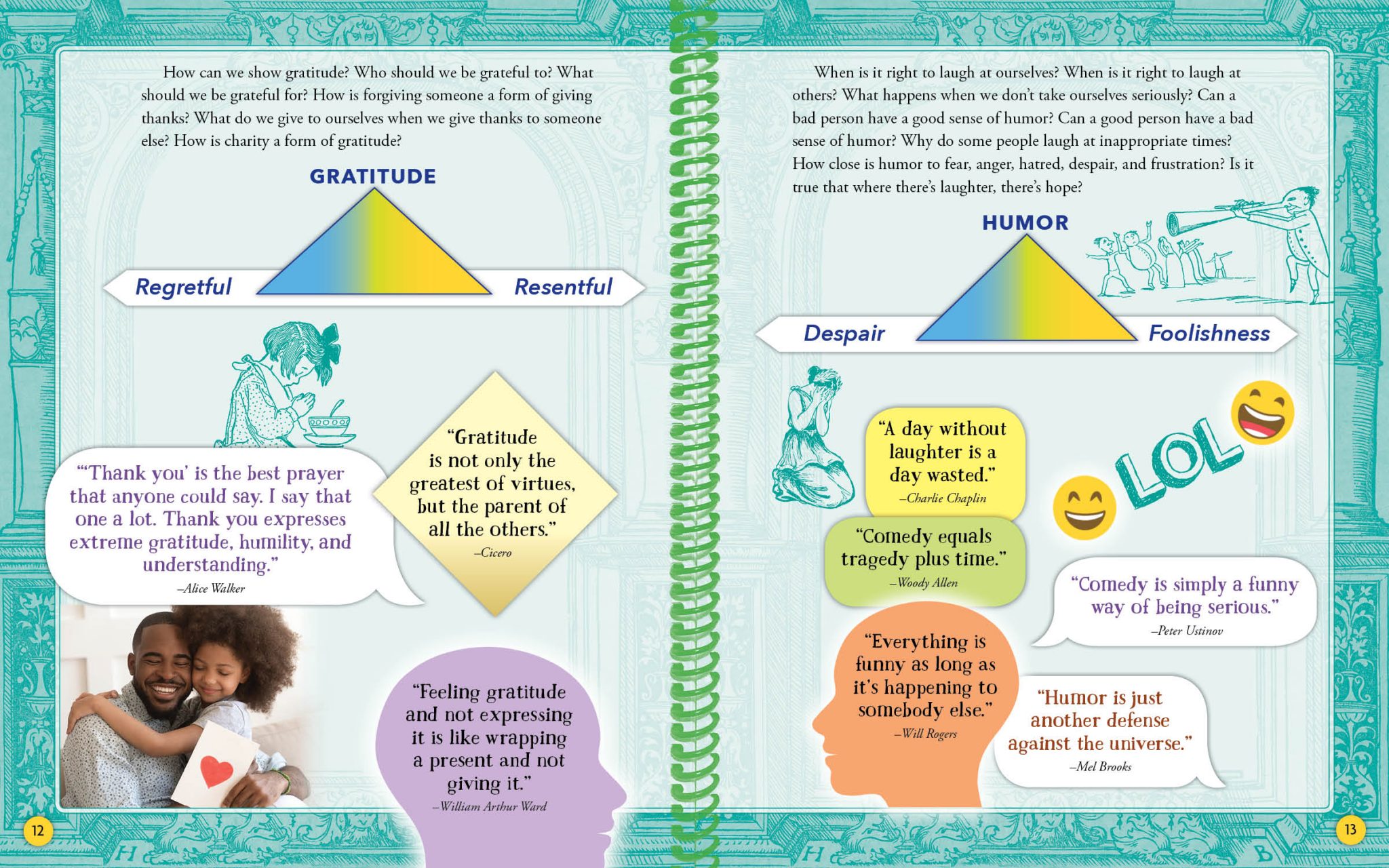 How can we show gratitude? Who should we be grateful to? What should we be grateful for? How is forgiving someone a form of giving thanks? What do we give to ourselves when we give thanks to someone else? How is charity a form of gratitude?

GRATITUDE

Regretful

Resentful

"'Thank you' is the best prayer that anyone could say. I say that one a lot. Thank you expresses extreme gratitude, humility, and understanding."
–Alice Walker

"Gratitude is not only the greatest of virtues, but the parent of all the others."
–Cicero

"Feeling gratitude and not expressing it is like wrapping a present and not giving it."
–William Arthur Ward

12

When is it right to laugh at ourselves? When is it right to laugh at others? What happens when we don't take ourselves seriously? Can a bad person have a good sense of humor? Can a good person have a bad sense of humor? Why do some people laugh at inappropriate times? How close is humor to fear, anger, hatred, despair, and frustration? Is it true that where there's laughter, there's hope?

HUMOR

Despair

Foolishness

"A day without laughter is a day wasted."
–Charlie Chaplin

LOL

"Comedy equals tragedy plus time."
–Woody Allen

"Comedy is simply a funny way of being serious."
–Peter Ustinov

"Everything is funny as long as it's happening to somebody else."
–Will Rogers

"Humor is just another defense against the universe."
–Mel Brooks

13